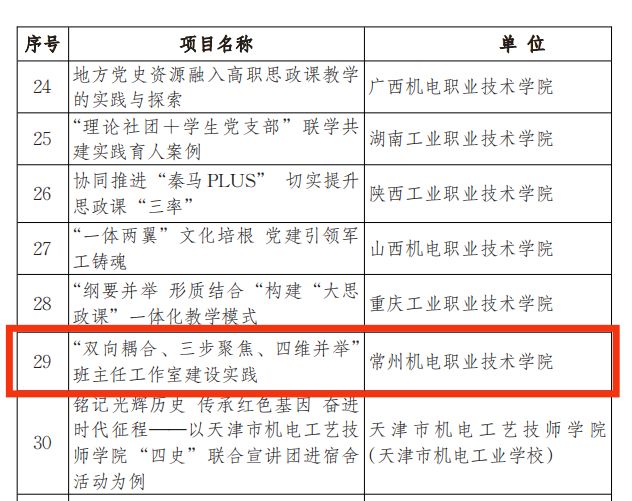 | 序号 | 项目名称 | 单 位 |
|---|---|---|
| 24 | 地方党史资源融入高职思政课教学的实践与探索 | 广西机电职业技术学院 |
| 25 | “理论社团十学生党支部”联学共建实践育人案例 | 湖南工业职业技术学院 |
| 26 | 协同推进“秦马PLUS” 切实提升思政课“三率” | 陕西工业职业技术学院 |
| 27 | “一体两翼”文化培根 党建引领军工铸魂 | 山西机电职业技术学院 |
| 28 | “纲要并举 形质结合“构建“大思政课”一体化教学模式 | 重庆工业职业技术学院 |
| 29 | “双向耦合、三步聚焦、四维并举”班主任工作室建设实践 | 常州机电职业技术学院 |
| 30 | 铭记光辉历史 传承红色基因 奋进时代征程——以天津市机电工艺技师学院“四史”联合宣讲团进宿舍活动为例 | 天津市机电工艺技师学院（天津市机电工业学校） |